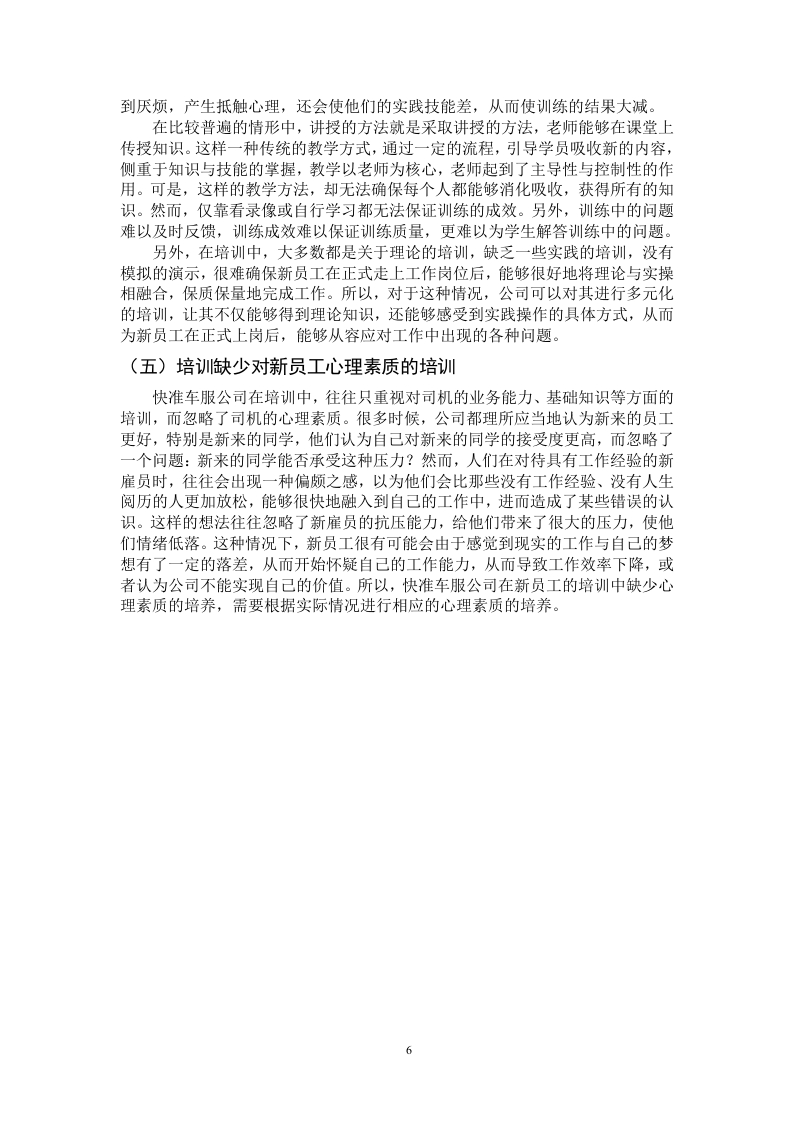 到厌烦，产生抵触心理，还会使他们的实践技能差，从而使训练的结果大减。

在比较普遍的情形中，讲授的方法就是采取讲授的方法，老师能够在课堂上传授知识。这样一种传统的教学方式，通过一定的流程，引导学员吸收新的内容，侧重于知识与技能的掌握，教学以老师为核心，老师起到了主导性与控制性的作用。可是，这样的教学方法，却无法确保每个人都能够消化吸收，获得所有的知识。然而，仅靠看录像或自行学习都无法保证训练的成效。另外，训练中的问题难以及时反馈，训练成效难以保证训练质量，更难以为学生解答训练中的问题。

另外，在培训中，大多数都是关于理论的培训，缺乏一些实践的培训，没有模拟的演示，很难确保新员工在正式走上工作岗位后，能够很好地将理论与实操相融合，保质保量地完成工作。所以，对于这种情况，公司可以对其进行多元化的培训，让其不仅能够得到理论知识，还能够感受到实践操作的具体方式，从而为新员工在正式上岗后，能够从容应对工作中出现的各种问题。

（五）培训缺少对新员工心理素质的培训

快准车服公司在培训中，往往只重视对司机的业务能力、基础知识等方面的培训，而忽略了司机的心理素质。很多时候，公司都理所应当地认为新来的员工更好，特别是新来的同学，他们认为自己对新来的同学的接受度更高，而忽略了一个问题：新来的同学能否承受这种压力？然而，人们在对待具有工作经验的新雇员时，往往会出现一种偏颇之感，以为他们会比那些没有工作经验、没有人生阅历的人更加放松，能够很快地融入到自己的工作中，进而造成了某些错误的认识。这样的想法往往忽略了新雇员的抗压能力，给他们带来了很大的压力，使他们情绪低落。这种情况下，新员工很有可能会由于感觉到现实的工作与自己的梦想有了一定的落差，从而开始怀疑自己的工作能力，从而导致工作效率下降，或者认为公司不能实现自己的价值。所以，快准车服公司在新员工的培训中缺少心理素质的培养，需要根据实际情况进行相应的心理素质的培养。

6